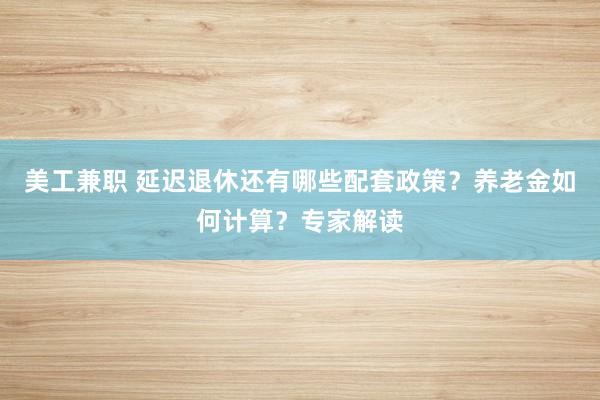 美工兼职 延迟退休还有哪些配套政策？养老金如何计算？专家解读